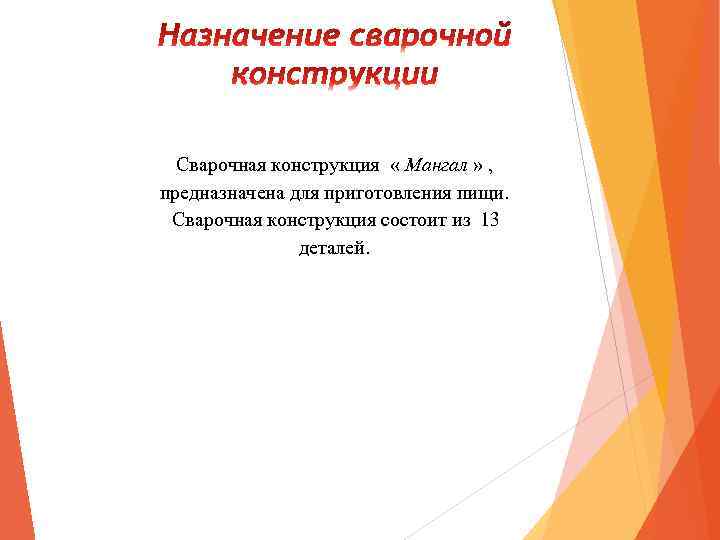 Назначение сварочной конструкции

Сварочная конструкция « Мангал » , предназначена для приготовления пищи. Сварочная конструкция состоит из 13 деталей.